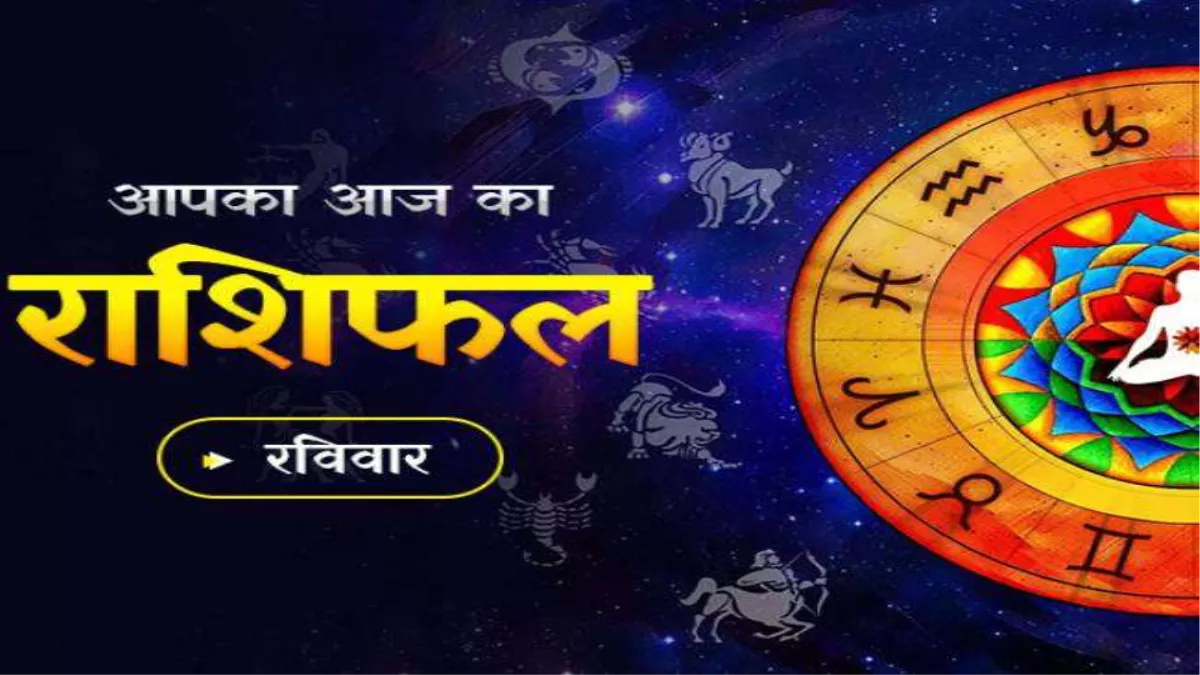 आपका आज का
राशिफल
रविवार